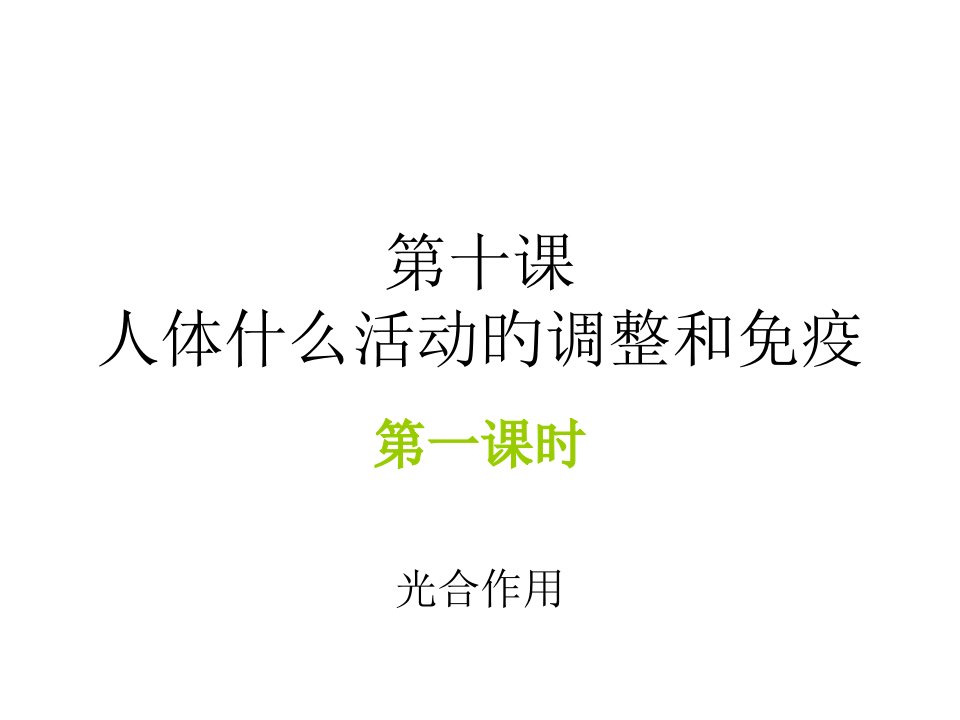 第十课
人体什么活动的调整和免疫

第一课时

光合作用